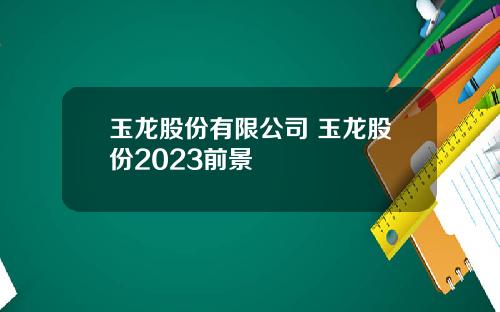 玉龙股份有限公司 玉龙股份2023前景